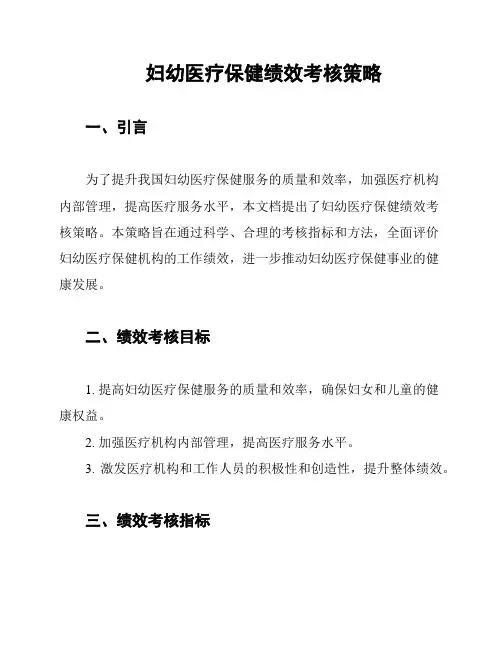 妇幼医疗保健绩效考核策略

一、引言

为了提升我国妇幼医疗保健服务的质量和效率，加强医疗机构内部管理，提高医疗服务水平，本文档提出了妇幼医疗保健绩效考核策略。本策略旨在通过科学、合理的考核指标和方法，全面评价妇幼医疗保健机构的工作绩效，进一步推动妇幼医疗保健事业的健康发展。

二、绩效考核目标

1. 提高妇幼医疗保健服务的质量和效率，确保妇女和儿童的健康权益。

2. 加强医疗机构内部管理，提高医疗服务水平。

3. 激发医疗机构和工作人员的积极性和创造性，提升整体绩效。

三、绩效考核指标